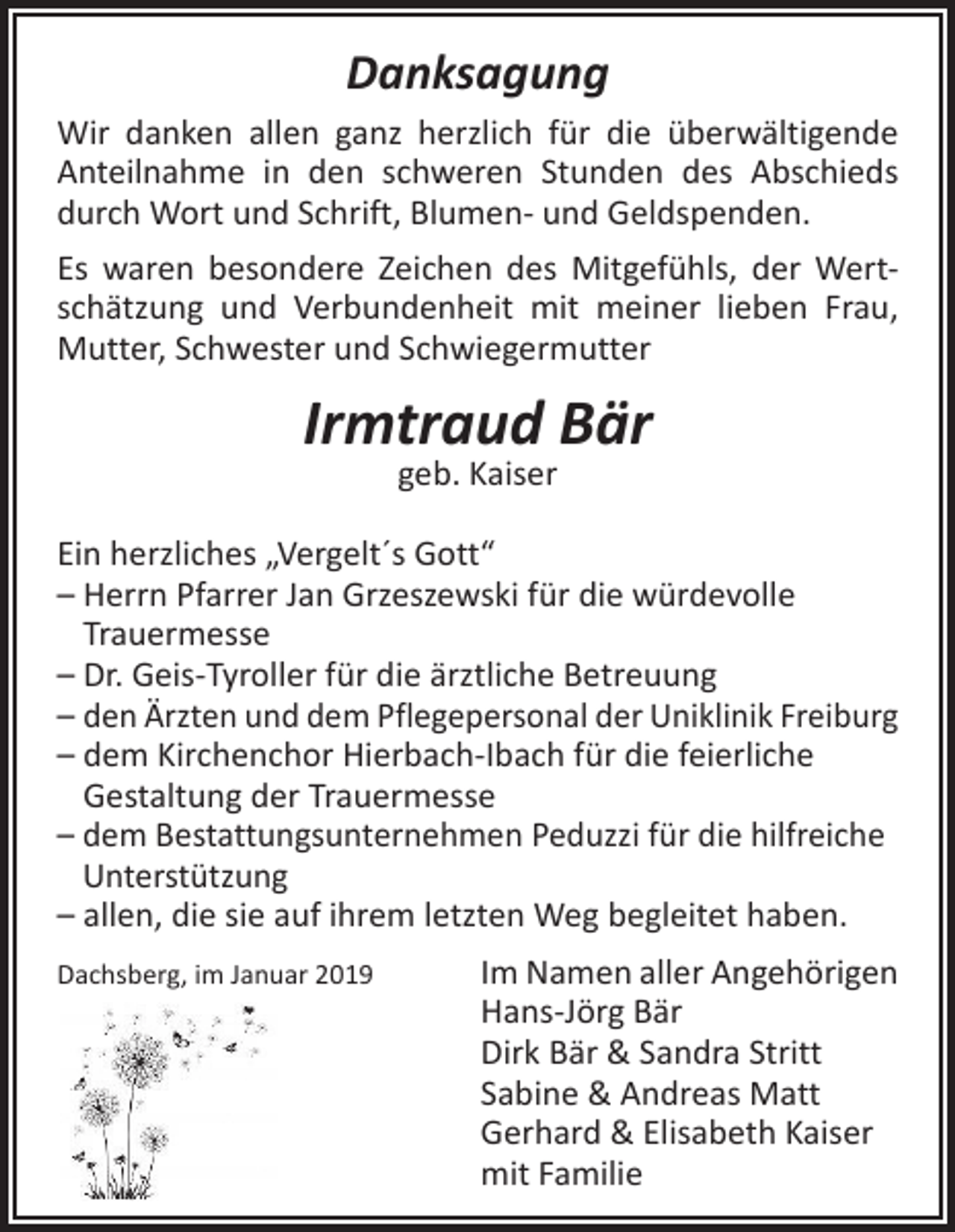 Danksagung

Wir danken allen ganz herzlich für die überwältigende Anteilnahme in den schweren Stunden des Abschieds durch Wort und Schrift, Blumen- und Geldspenden.

Es waren besondere Zeichen des Mitgefühls, der Wertschätzung und Verbundenheit mit meiner lieben Frau, Mutter, Schwester und Schwiegermutter

Irmtraud Bär
geb. Kaiser

Ein herzliches „Vergelt´s Gott“
– Herrn Pfarrer Jan Grzeszewski für die würdevolle Trauermesse
– Dr. Geis-Tyroller für die ärztliche Betreuung
– den Ärzten und dem Pflegepersonal der Uniklinik Freiburg
– dem Kirchenchor Hierbach-Ibach für die feierliche Gestaltung der Trauermesse
– dem Bestattungsunternehmen Peduzzi für die hilfreiche Unterstützung
– allen, die sie auf ihrem letzten Weg begleitet haben.

Dachsberg, im Januar 2019

Im Namen aller Angehörigen
Hans-Jörg Bär
Dirk Bär & Sandra Stritt
Sabine & Andreas Matt
Gerhard & Elisabeth Kaiser
mit Familie